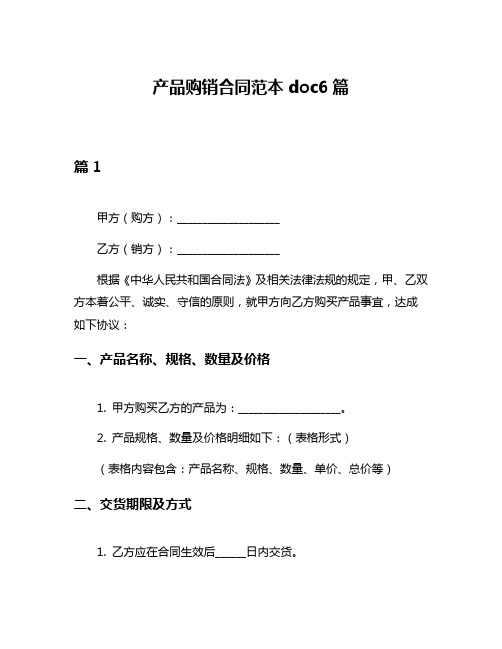 产品购销合同范本 doc6 篇

篇 1

甲方（购方）：____________________

乙方（销方）：____________________

根据《中华人民共和国合同法》及相关法律法规的规定，甲、乙双方本着公平、诚实、守信的原则，就甲方向乙方购买产品事宜，达成如下协议：

一、产品名称、规格、数量及价格

1. 甲方购买乙方的产品为：____________________。

2. 产品规格、数量及价格明细如下：（表格形式）

（表格内容包含：产品名称、规格、数量、单价、总价等）

二、交货期限及方式

1. 乙方应在合同生效后______日内交货。